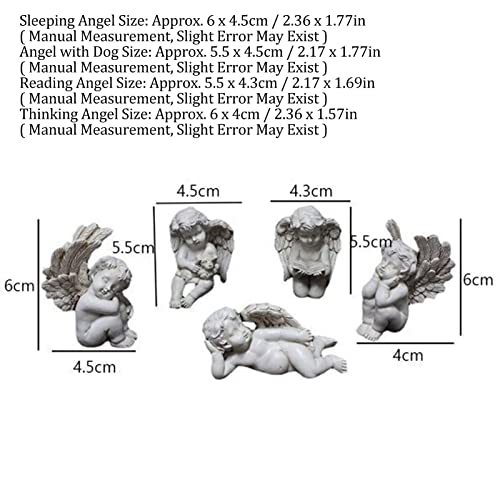 Sleeping Angel Size: Approx. 6 x 4.5cm / 2.36 x 1.77in
( Manual Measurement, Slight Error May Exist )
Angel with Dog Size: Approx. 5.5 x 4.5cm / 2.17 x 1.77in
( Manual Measurement, Slight Error May Exist )
Reading Angel Size: Approx. 5.5 x 4.3cm / 2.17 x 1.69in
( Manual Measurement, Slight Error May Exist )
Thinking Angel Size: Approx. 6 x 4cm / 2.36 x 1.57in
( Manual Measurement, Slight Error May Exist )

4.5cm
4.3cm
5.5cm
5.5cm
6cm
6cm
4.5cm
4cm